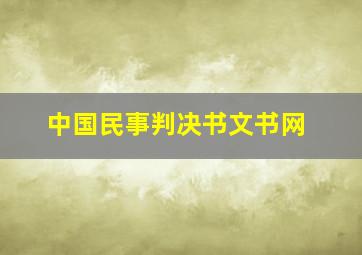 中国民事判决书文书网